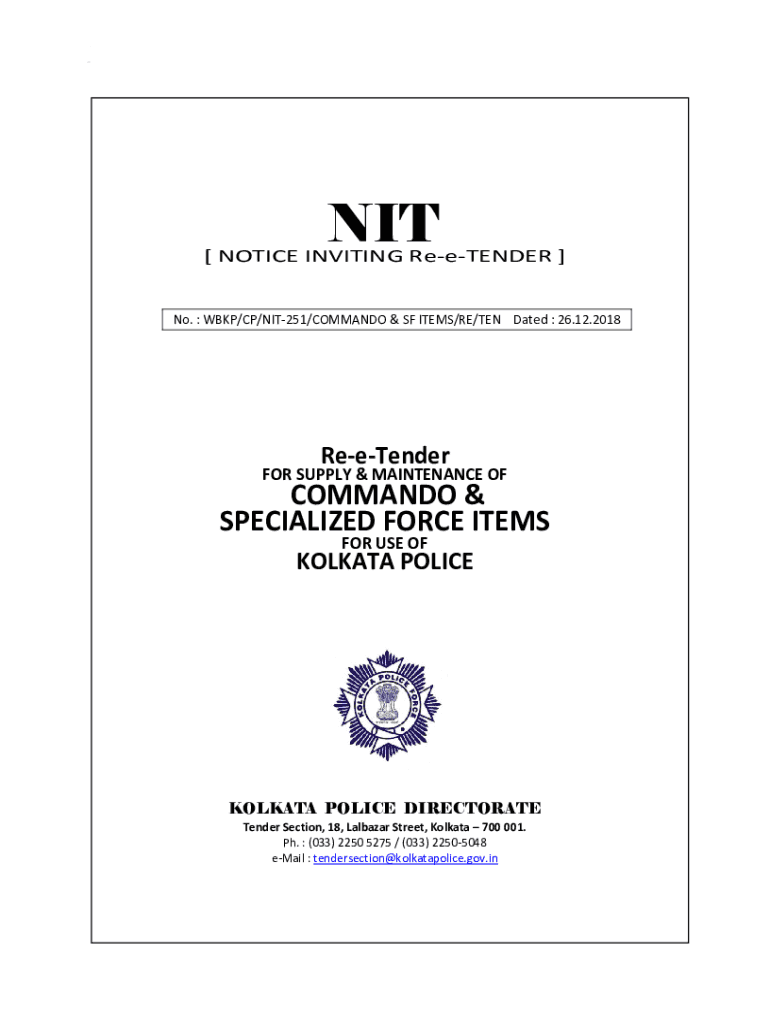 NIT
[ NOTICE INVITING Re-e-TENDER ]

No. : WBKP/CP/NIT-251/COMMANDO & SF ITEMS/RE/TEN Dated : 26.12.2018

Re-e-Tender
FOR SUPPLY & MAINTENANCE OF
COMMANDO &
SPECIALIZED FORCE ITEMS
FOR USE OF
KOLKATA POLICE

KOLKATA POLICE DIRECTORATE
Tender Section, 18, Lalbazar Street, Kolkata – 700 001.
Ph. : (033) 2250 5275 / (033) 2250-5048
e-Mail : tendersection@kolkatapolice.gov.in